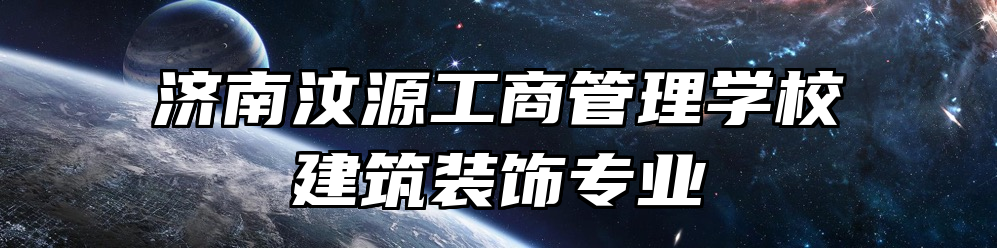 济南汶源工商管理学校
建筑装饰专业